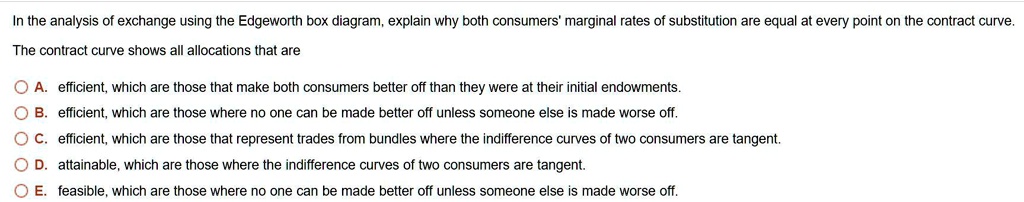 In the analysis of exchange using the Edgeworth box diagram, explain why both consumers' marginal rates of substitution are equal at every point on the contract curve.

The contract curve shows all allocations that are

A. efficient, which are those that make both consumers better off than they were at their initial endowments.

B. efficient, which are those where no one can be made better off unless someone else is made worse off.

C. efficient, which are those that represent trades from bundles where the indifference curves of two consumers are tangent.

D. attainable, which are those where the indifference curves of two consumers are tangent.

E. feasible, which are those where no one can be made better off unless someone else is made worse off.